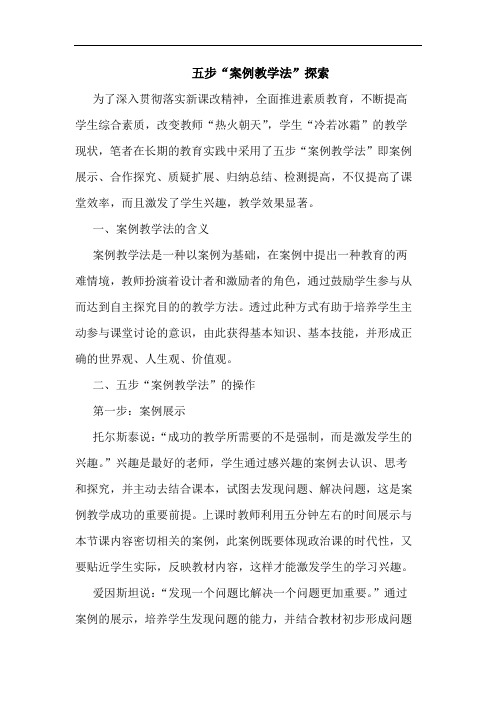 五步“案例教学法”探索

为了深入贯彻落实新课改精神，全面推进素质教育，不断提高学生综合素质，改变教师“热火朝天”，学生“冷若冰霜”的教学现状，笔者在长期的教育实践中采用了五步“案例教学法”即案例展示、合作探究、质疑扩展、归纳总结、检测提高，不仅提高了课堂效率，而且激发了学生兴趣，教学效果显著。

一、案例教学法的含义

案例教学法是一种以案例为基础，在案例中提出一种教育的两难情境，教师扮演着设计者和激励者的角色，通过鼓励学生参与从而达到自主探究目的的教学方法。透过此种方式有助于培养学生主动参与课堂讨论的意识，由此获得基本知识、基本技能，并形成正确的世界观、人生观、价值观。

二、五步“案例教学法”的操作

第一步：案例展示

托尔斯泰说：“成功的教学所需要的不是强制，而是激发学生的兴趣。”兴趣是最好的老师，学生通过感兴趣的案例去认识、思考和探究，并主动去结合课本，试图去发现问题、解决问题，这是案例教学成功的重要前提。上课时教师利用五分钟左右的时间展示与本节课内容密切相关的案例，此案例既要体现政治课的时代性，又要贴近学生实际，反映教材内容，这样才能激发学生的学习兴趣。

爱因斯坦说：“发现一个问题比解决一个问题更加重要。”通过案例的展示，培养学生发现问题的能力，并结合教材初步形成问题